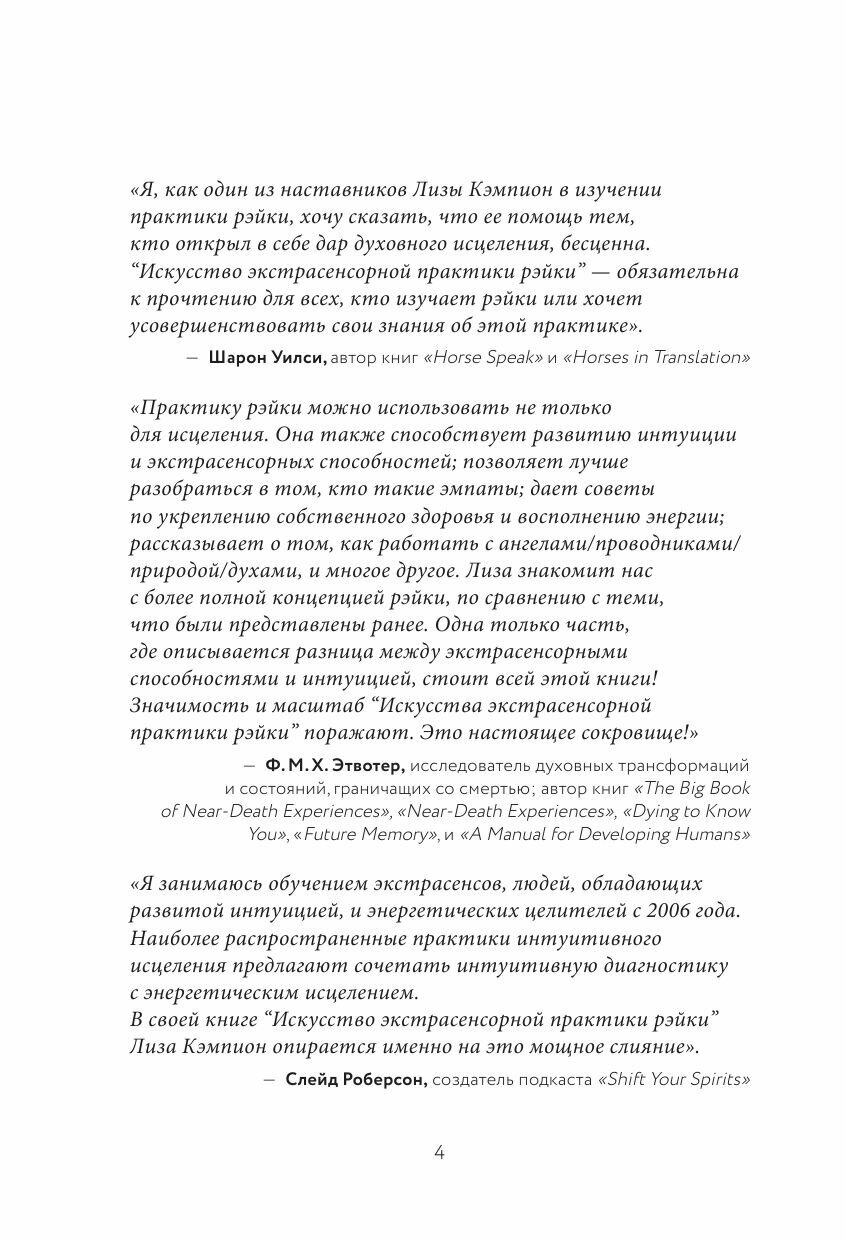 «Я, как один из наставников Лизы Кэмпион в изучении практики рэйки, хочу сказать, что ее помощь тем, кто открыл в себе дар духовного исцеления, бесценна. “Искусство экстрасенсорной практики рэйки” — обязательна к прочтению для всех, кто изучает рэйки или хочет усовершенствовать свои знания об этой практике».

— Шарон Уилси, автор книг «Horse Speak» и «Horses in Translation»

«Практику рэйки можно использовать не только для исцеления. Она также способствует развитию интуиции и экстрасенсорных способностей; позволяет лучше разобраться в том, кто такие эмпаты; дает советы по укреплению собственного здоровья и восполнению энергии; рассказывает о том, как работать с ангелами/проводниками/природой/духами, и многое другое. Лиза знакомит нас с более полной концепцией рэйки, по сравнению с теми, что были представлены ранее. Одна только часть, где описывается разница между экстрасенсорными способностями и интуицией, стоит всей этой книги! Значимость и масштаб “Искусства экстрасенсорной практики рэйки” поражают. Это настоящее сокровище!»

— Ф. М. Х. Этвотер, исследователь духовных трансформаций и состояний, граничащих со смертью; автор книг «The Big Book of Near-Death Experiences», «Near-Death Experiences», «Dying to Know You», «Future Memory», и «A Manual for Developing Humans»

«Я занимаюсь обучением экстрасенсов, людей, обладающих развитой интуицией, и энергетических целителей с 2006 года. Наиболее распространенные практики интуитивного исцеления предлагают сочетать интуитивную диагностику с энергетическим исцелением.
В своей книге “Искусство экстрасенсорной практики рэйки” Лиза Кэмпион опирается именно на это мощное слияние».

— Слейд Роберсон, создатель подкаста «Shift Your Spirits»

4